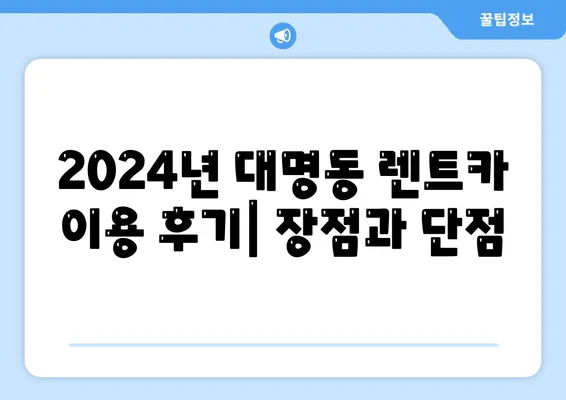 꿀팁정보

2024년 대명동 렌트카 이용 후기| 장점과 단점